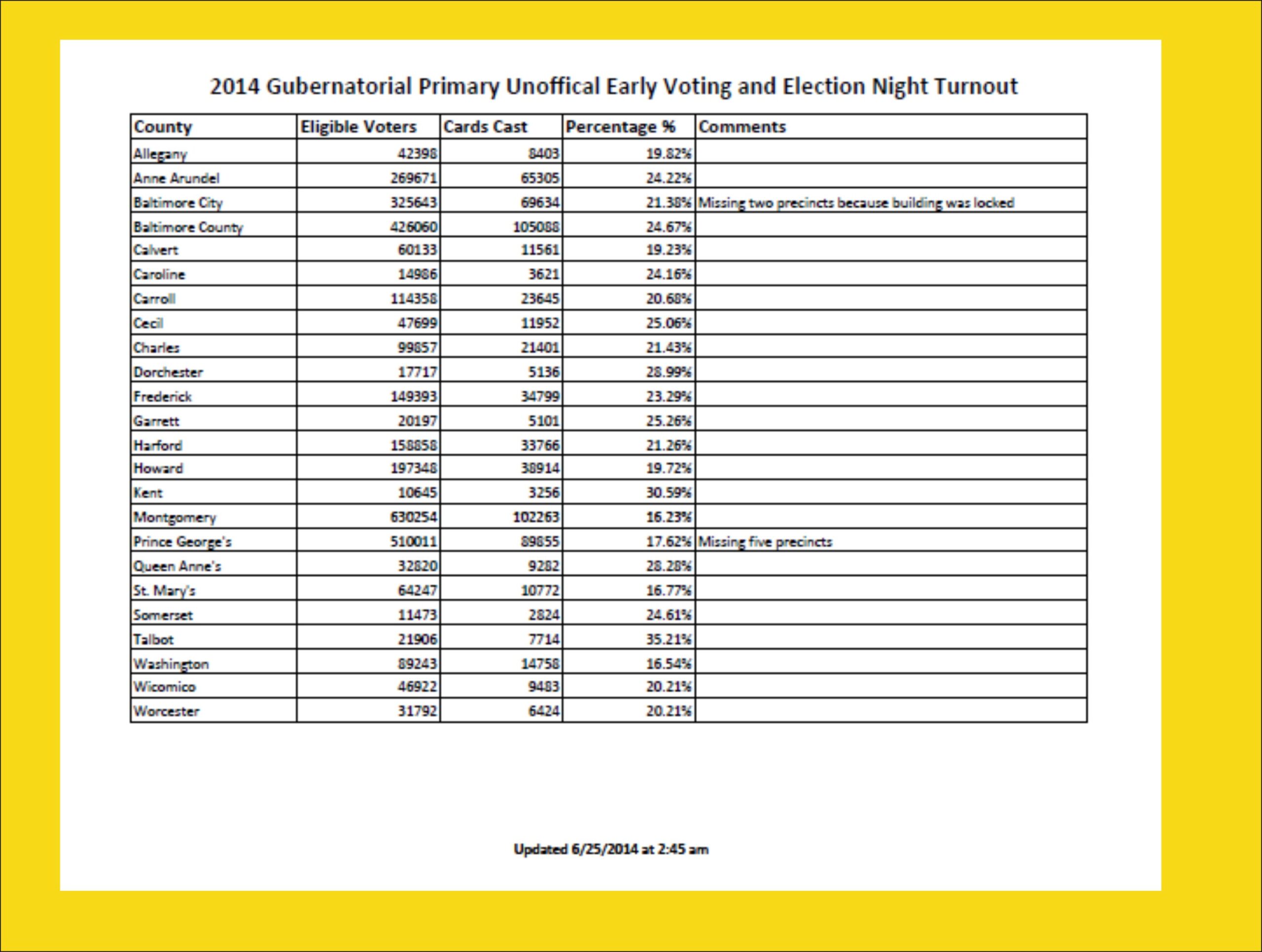 2014 Gubernatorial Primary Unoffical Early Voting and Election Night Turnout

| County | Eligible Voters | Cards Cast | Percentage % | Comments |
|---|---|---|---|---|
| Allegany | 42398 | 8403 | 19.82% | |
| Anne Arundel | 269671 | 65305 | 24.22% | |
| Baltimore City | 325643 | 69634 | 21.38% | Missing two precincts because building was locked |
| Baltimore County | 426060 | 105088 | 24.67% | |
| Calvert | 60133 | 11561 | 19.23% | |
| Caroline | 14986 | 3621 | 24.16% | |
| Carroll | 114358 | 23645 | 20.68% | |
| Cecil | 47699 | 11952 | 25.06% | |
| Charles | 99857 | 21401 | 21.43% | |
| Dorchester | 17717 | 5136 | 28.99% | |
| Frederick | 149393 | 34799 | 23.29% | |
| Garrett | 20197 | 5101 | 25.26% | |
| Harford | 158858 | 33766 | 21.26% | |
| Howard | 197348 | 38914 | 19.72% | |
| Kent | 10645 | 3256 | 30.59% | |
| Montgomery | 630254 | 102263 | 16.23% | |
| Prince George's | 510011 | 89855 | 17.62% | Missing five precincts |
| Queen Anne's | 32820 | 9282 | 28.28% | |
| St. Mary's | 64247 | 10772 | 16.77% | |
| Somerset | 11473 | 2824 | 24.61% | |
| Talbot | 21906 | 7714 | 35.21% | |
| Washington | 89243 | 14758 | 16.54% | |
| Wicomico | 46922 | 9483 | 20.21% | |
| Worcester | 31792 | 6424 | 20.21% | |

Updated 6/25/2014 at 2:45 am